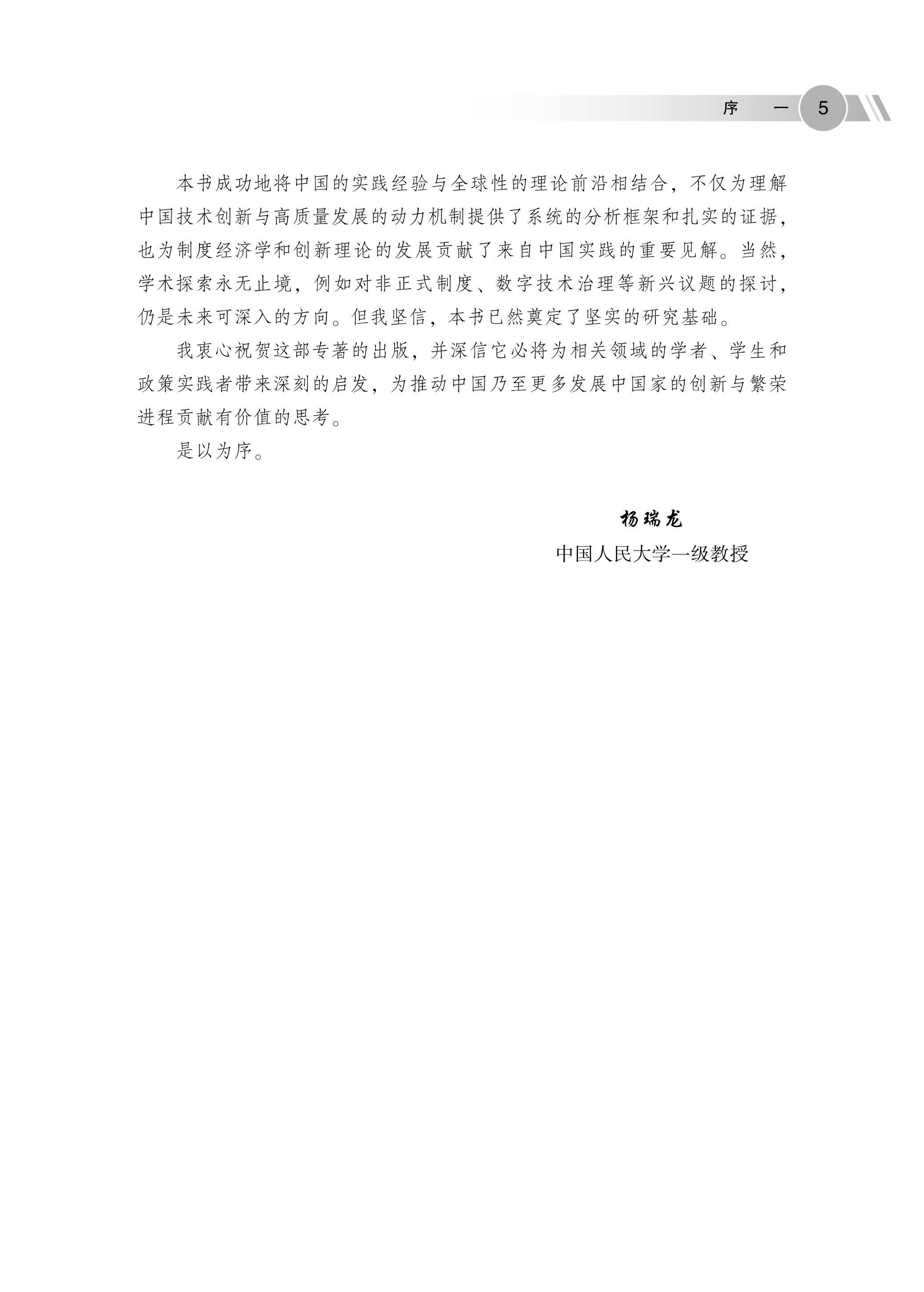 序　一　5

本书成功地将中国的实践经验与全球性的理论前沿相结合，不仅为理解中国技术创新与高质量发展的动力机制提供了系统的分析框架和扎实的证据，也为制度经济学和创新理论的发展贡献了来自中国实践的重要见解。当然，学术探索永无止境，例如对非正式制度、数字技术治理等新兴议题的探讨，仍是未来可深入的方向。但我坚信，本书已然奠定了坚实的研究基础。

我衷心祝贺这部专著的出版，并深信它必将为相关领域的学者、学生和政策实践者带来深刻的启发，为推动中国乃至更多发展中国家的创新与繁荣进程贡献有价值的思考。

是以为序。

杨瑞龙
中国人民大学一级教授